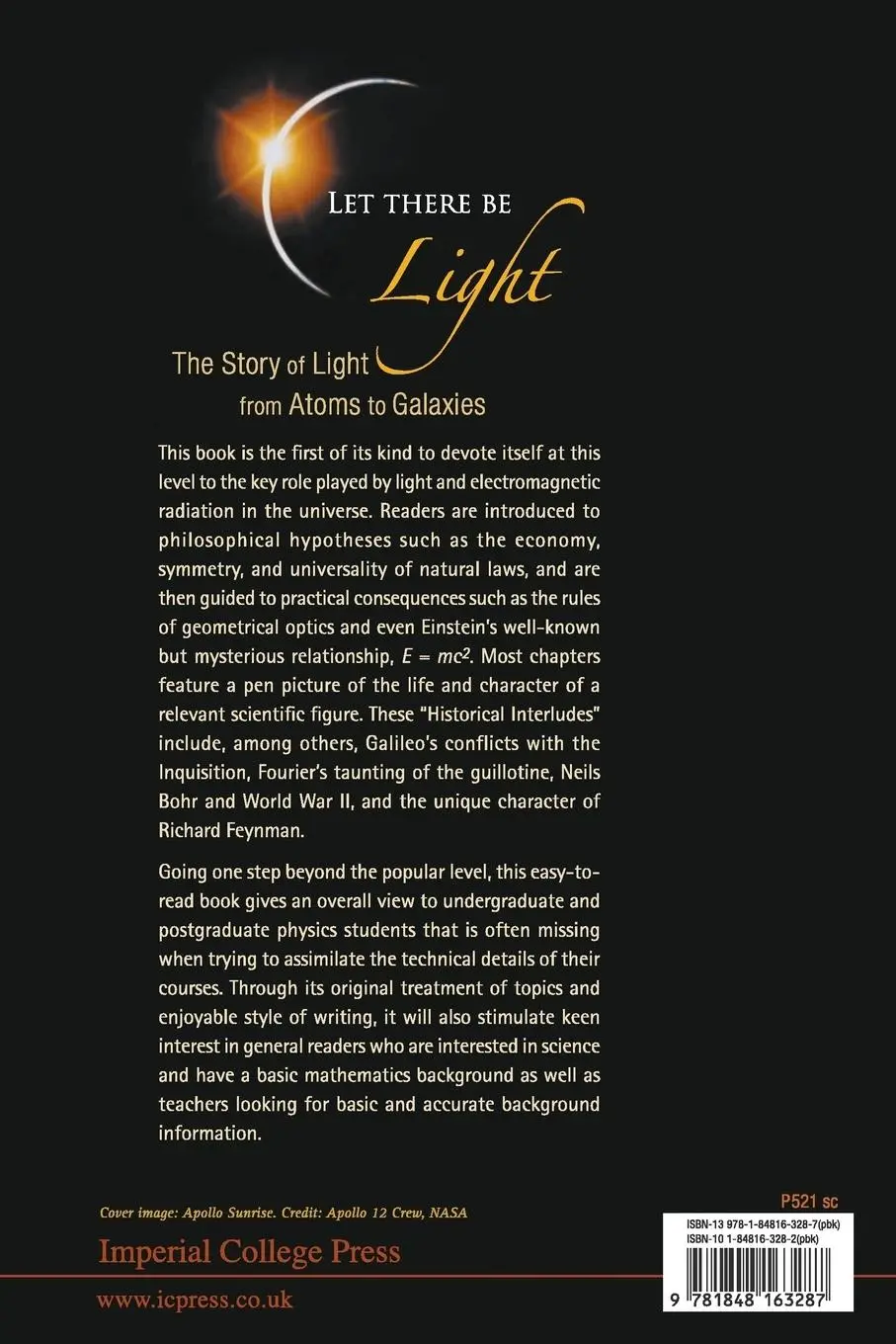 LET THERE BE
Light

The Story of Light
from Atoms to Galaxies

This book is the first of its kind to devote itself at this level to the key role played by light and electromagnetic radiation in the universe. Readers are introduced to philosophical hypotheses such as the economy, symmetry, and universality of natural laws, and are then guided to practical consequences such as the rules of geometrical optics and even Einstein's well-known but mysterious relationship, $E = mc^2$. Most chapters feature a pen picture of the life and character of a relevant scientific figure. These "Historical Interludes" include, among others, Galileo's conflicts with the Inquisition, Fourier's taunting of the guillotine, Neils Bohr and World War II, and the unique character of Richard Feynman.

Going one step beyond the popular level, this easy-to-read book gives an overall view to undergraduate and postgraduate physics students that is often missing when trying to assimilate the technical details of their courses. Through its original treatment of topics and enjoyable style of writing, it will also stimulate keen interest in general readers who are interested in science and have a basic mathematics background as well as teachers looking for basic and accurate background information.

Cover image: Apollo Sunrise. Credit: Apollo 12 Crew, NASA

Imperial College Press

www.icpress.co.uk

P521 sc

ISBN-13 978-1-84816-328-7(pbk)
ISBN-10 1-84816-328-2(pbk)

9 781848 163287